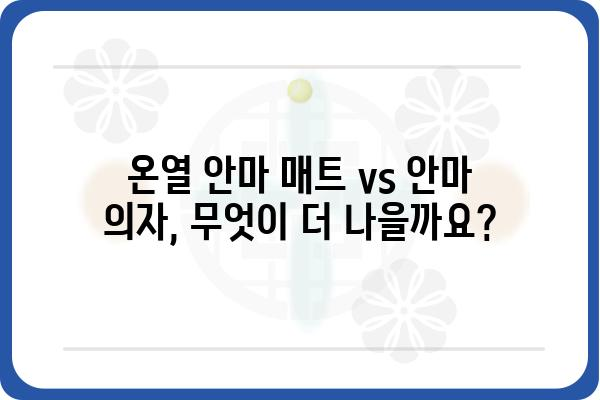 온열 안마 매트 vs 안마 의자, 무엇이 더 나을까요?